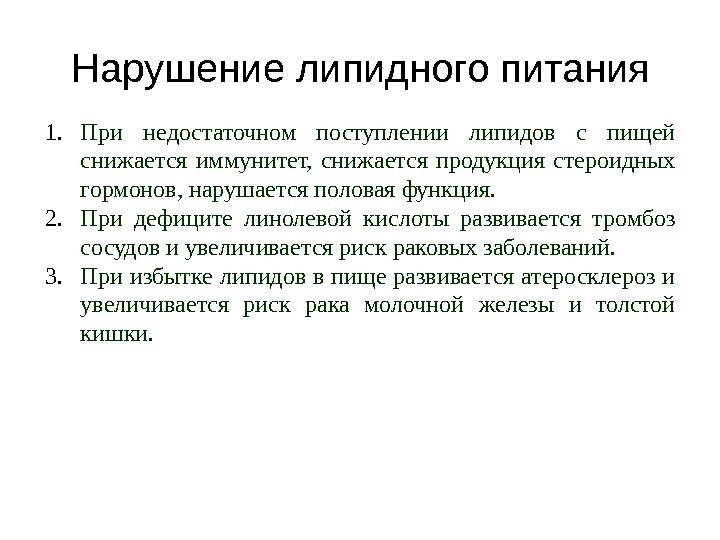 Нарушение липидного питания

1. При недостаточном поступлении липидов с пищей снижается иммунитет, снижается продукция стероидных гормонов, нарушается половая функция.
2. При дефиците линолевой кислоты развивается тромбоз сосудов и увеличивается риск раковых заболеваний.
3. При избытке липидов в пище развивается атеросклероз и увеличивается риск рака молочной железы и толстой кишки.